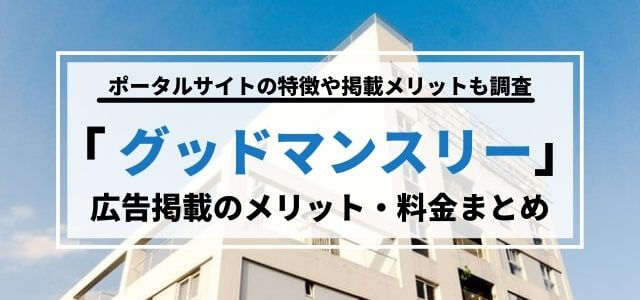 ポータルサイトの特徴や掲載メリットも調査

「グッドマンスリー」

広告掲載のメリット・料金まとめ